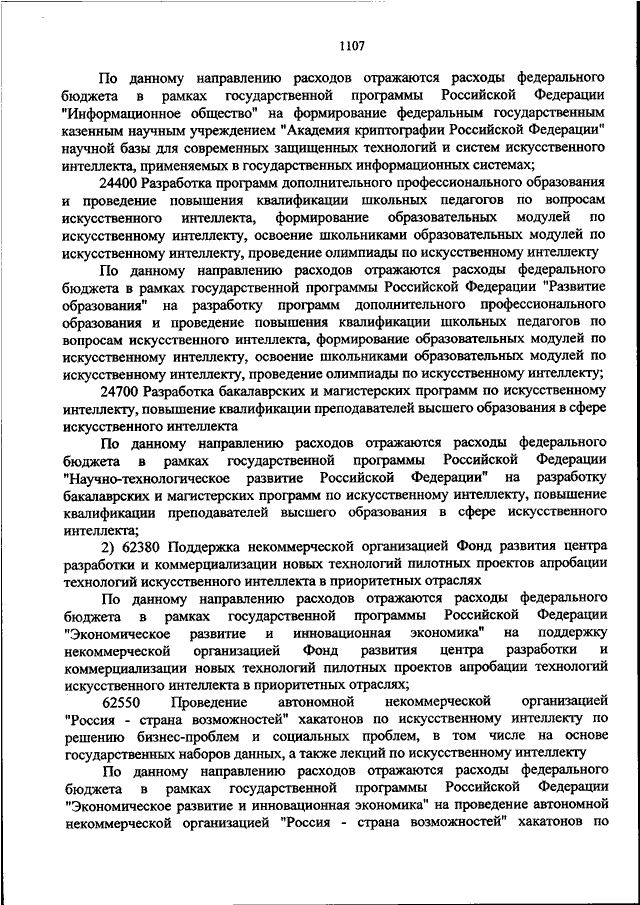 1107

По данному направлению расходов отражаются расходы федерального бюджета в рамках государственной программы Российской Федерации "Информационное общество" на формирование федеральным государственным казенным научным учреждением "Академия криптографии Российской Федерации" научной базы для современных защищенных технологий и систем искусственного интеллекта, применяемых в государственных информационных системах;

24400 Разработка программ дополнительного профессионального образования и проведение повышения квалификации школьных педагогов по вопросам искусственного интеллекта, формирование образовательных модулей по искусственному интеллекту, освоение школьниками образовательных модулей по искусственному интеллекту, проведение олимпиады по искусственному интеллекту

По данному направлению расходов отражаются расходы федерального бюджета в рамках государственной программы Российской Федерации "Развитие образования" на разработку программ дополнительного профессионального образования и проведение повышения квалификации школьных педагогов по вопросам искусственного интеллекта, формирование образовательных модулей по искусственному интеллекту, освоение школьниками образовательных модулей по искусственному интеллекту, проведение олимпиады по искусственному интеллекту;

24700 Разработка бакалаврских и магистерских программ по искусственному интеллекту, повышение квалификации преподавателей высшего образования в сфере искусственного интеллекта

По данному направлению расходов отражаются расходы федерального бюджета в рамках государственной программы Российской Федерации "Научно-технологическое развитие Российской Федерации" на разработку бакалаврских и магистерских программ по искусственному интеллекту, повышение квалификации преподавателей высшего образования в сфере искусственного интеллекта;

2) 62380 Поддержка некоммерческой организацией Фонд развития центра разработки и коммерциализации новых технологий пилотных проектов апробации технологий искусственного интеллекта в приоритетных отраслях

По данному направлению расходов отражаются расходы федерального бюджета в рамках государственной программы Российской Федерации "Экономическое развитие и инновационная экономика" на поддержку некоммерческой организацией Фонд развития центра разработки и коммерциализации новых технологий пилотных проектов апробации технологий искусственного интеллекта в приоритетных отраслях;

62550 Проведение автономной некоммерческой организацией "Россия - страна возможностей" хакатонов по искусственному интеллекту по решению бизнес-проблем и социальных проблем, в том числе на основе государственных наборов данных, а также лекций по искусственному интеллекту

По данному направлению расходов отражаются расходы федерального бюджета в рамках государственной программы Российской Федерации "Экономическое развитие и инновационная экономика" на проведение автономной некоммерческой организацией "Россия - страна возможностей" хакатонов по